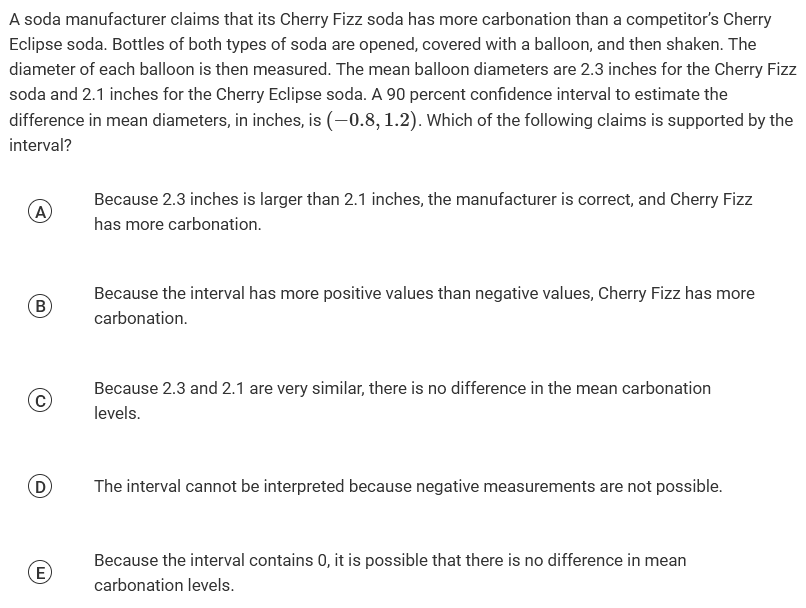 A soda manufacturer claims that its Cherry Fizz soda has more carbonation than a competitor's Cherry Eclipse soda. Bottles of both types of soda are opened, covered with a balloon, and then shaken. The diameter of each balloon is then measured. The mean balloon diameters are 2.3 inches for the Cherry Fizz soda and 2.1 inches for the Cherry Eclipse soda. A 90 percent confidence interval to estimate the difference in mean diameters, in inches, is $(-0.8, 1.2)$. Which of the following claims is supported by the interval?

(A) Because 2.3 inches is larger than 2.1 inches, the manufacturer is correct, and Cherry Fizz has more carbonation.

(B) Because the interval has more positive values than negative values, Cherry Fizz has more carbonation.

(C) Because 2.3 and 2.1 are very similar, there is no difference in the mean carbonation levels.

(D) The interval cannot be interpreted because negative measurements are not possible.

(E) Because the interval contains 0, it is possible that there is no difference in mean carbonation levels.